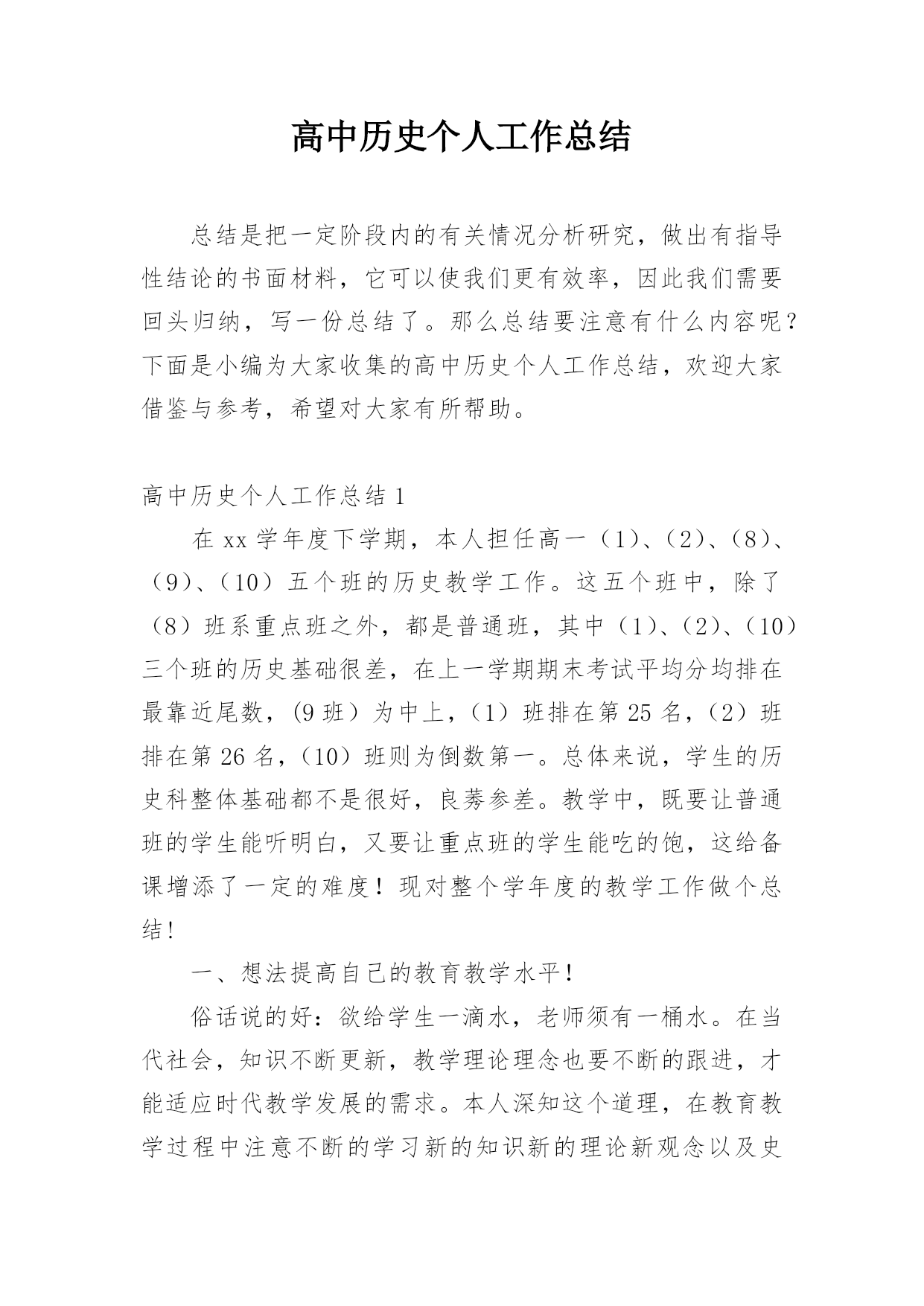 高中历史个人工作总结

总结是把一定阶段内的有关情况分析研究，做出有指导性结论的书面材料，它可以使我们更有效率，因此我们需要回头归纳，写一份总结了。那么总结要注意有什么内容呢？下面是小编为大家收集的高中历史个人工作总结，欢迎大家借鉴与参考，希望对大家有所帮助。

高中历史个人工作总结 1

在 xx 学年度下学期，本人担任高一（1）、（2）、（8）、（9）、（10）五个班的历史教学工作。这五个班中，除了（8）班系重点班之外，都是普通班，其中（1）、（2）、（10）三个班的历史基础很差，在上一学期期末考试平均分均排在最靠近尾数，(9 班）为中上，（1）班排在第 25 名，（2）班排在第 26 名，（10）班则为倒数第一。总体来说，学生的历史科整体基础都不是很好，良莠参差。教学中，既要让普通班的学生能听明白，又要让重点班的学生能吃的饱，这给备课增添了一定的难度！现对整个学年度的教学工作做个总结！

一、想法提高自己的教育教学水平！

俗话说的好：欲给学生一滴水，老师须有一桶水。在当代社会，知识不断更新，教学理论理念也要不断的跟进，才能适应时代教学发展的需求。本人深知这个道理，在教育教学过程中注意不断的学习新的知识新的理论新观念以及史